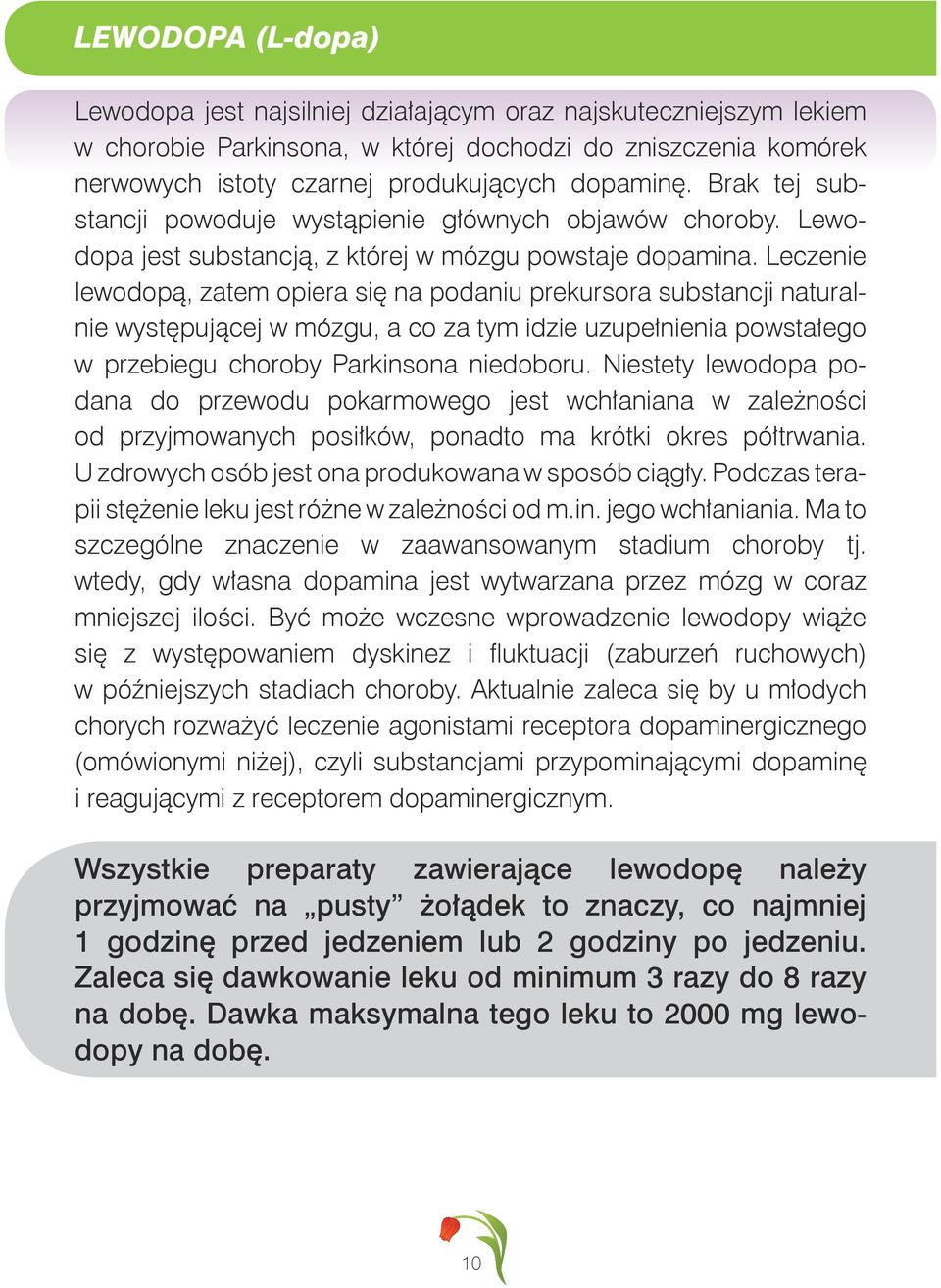 LEWODOPA (L-dopa)

Lewodopa jest najsilniej działającym oraz najskuteczniejszym lekiem w chorobie Parkinsona, w której dochodzi do zniszczenia komórek nerwowych istoty czarnej produkujących dopaminę. Brak tej substancji powoduje wystąpienie głównych objawów choroby. Lewodopa jest substancją, z której w mózgu powstaje dopamina. Leczenie lewodopą, zatem opiera się na podaniu prekursora substancji naturalnie występującej w mózgu, a co za tym idzie uzupełnienia powstałego w przebiegu choroby Parkinsona niedoboru. Niestety lewodopa podana do przewodu pokarmowego jest wchłaniana w zależności od przyjmowanych posiłków, ponadto ma krótki okres półtrwania. U zdrowych osób jest ona produkowana w sposób ciągły. Podczas terapii stężenie leku jest różne w zależności od m.in. jego wchłaniania. Ma to szczególne znaczenie w zaawansowanym stadium choroby tj. wtedy, gdy własna dopamina jest wytwarzana przez mózg w coraz mniejszej ilości. Być może wczesne wprowadzenie lewodopy wiąże się z występowaniem dyskinez i fluktuacji (zaburzeń ruchowych) w późniejszych stadiach choroby. Aktualnie zaleca się by u młodych chorych rozważyć leczenie agonistami receptora dopaminergicznego (omówionymi niżej), czyli substancjami przypominającymi dopaminę i reagującymi z receptorem dopaminergicznym.

Wszystkie preparaty zawierające lewodopę należy przyjmować na „pusty” żołądek to znaczy, co najmniej 1 godzinę przed jedzeniem lub 2 godziny po jedzeniu. Zaleca się dawkowanie leku od minimum 3 razy do 8 razy na dobę. Dawka maksymalna tego leku to 2000 mg lewodopy na dobę.

10